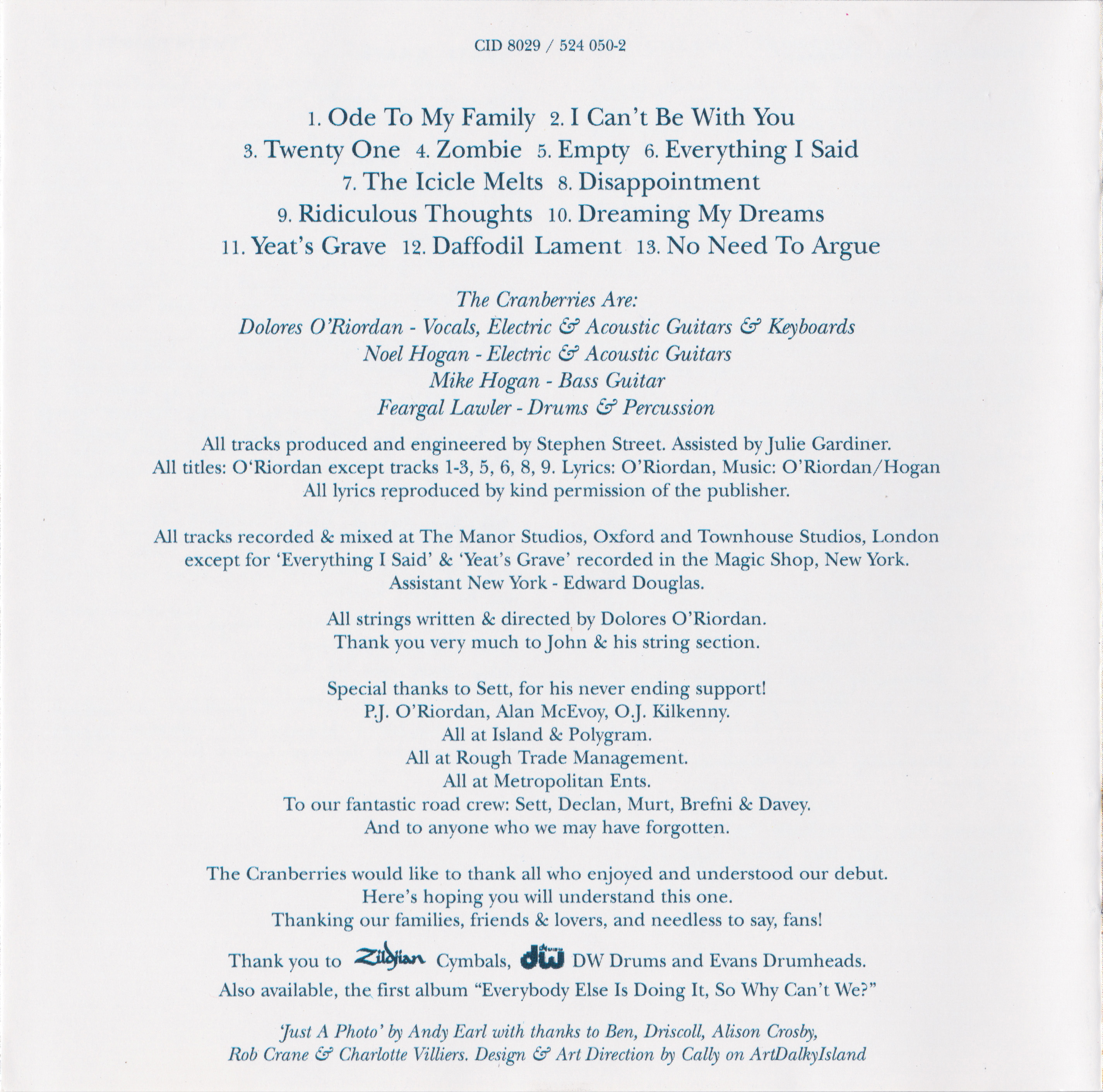 CID 8029 / 524 050-2

1. Ode To My Family 2. I Can't Be With You
3. Twenty One 4. Zombie 5. Empty 6. Everything I Said
7. The Icicle Melts 8. Disappointment
9. Ridiculous Thoughts 10. Dreaming My Dreams
11. Yeat's Grave 12. Daffodil Lament 13. No Need To Argue

The Cranberries Are:
Dolores O'Riordan - Vocals, Electric & Acoustic Guitars & Keyboards
Noel Hogan - Electric & Acoustic Guitars
Mike Hogan - Bass Guitar
Feargal Lawler - Drums & Percussion

All tracks produced and engineered by Stephen Street. Assisted by Julie Gardiner.
All titles: O'Riordan except tracks 1-3, 5, 6, 8, 9. Lyrics: O'Riordan, Music: O'Riordan/Hogan
All lyrics reproduced by kind permission of the publisher.

All tracks recorded & mixed at The Manor Studios, Oxford and Townhouse Studios, London
except for 'Everything I Said' & 'Yeat's Grave' recorded in the Magic Shop, New York.
Assistant New York - Edward Douglas.

All strings written & directed by Dolores O'Riordan.
Thank you very much to John & his string section.

Special thanks to Sett, for his never ending support!
P.J. O'Riordan, Alan McEvoy, O.J. Kilkenny.
All at Island & Polygram.
All at Rough Trade Management.
All at Metropolitan Ents.
To our fantastic road crew: Sett, Declan, Murt, Brefni & Davey.
And to anyone who we may have forgotten.

The Cranberries would like to thank all who enjoyed and understood our debut.
Here's hoping you will understand this one.
Thanking our families, friends & lovers, and needless to say, fans!

Thank you to Zildjian Cymbals, dw DW Drums and Evans Drumheads.
Also available, the first album "Everybody Else Is Doing It, So Why Can't We?"

'Just A Photo' by Andy Earl with thanks to Ben, Driscoll, Alison Crosby,
Rob Crane & Charlotte Villiers. Design & Art Direction by Cally on ArtDalkyIsland